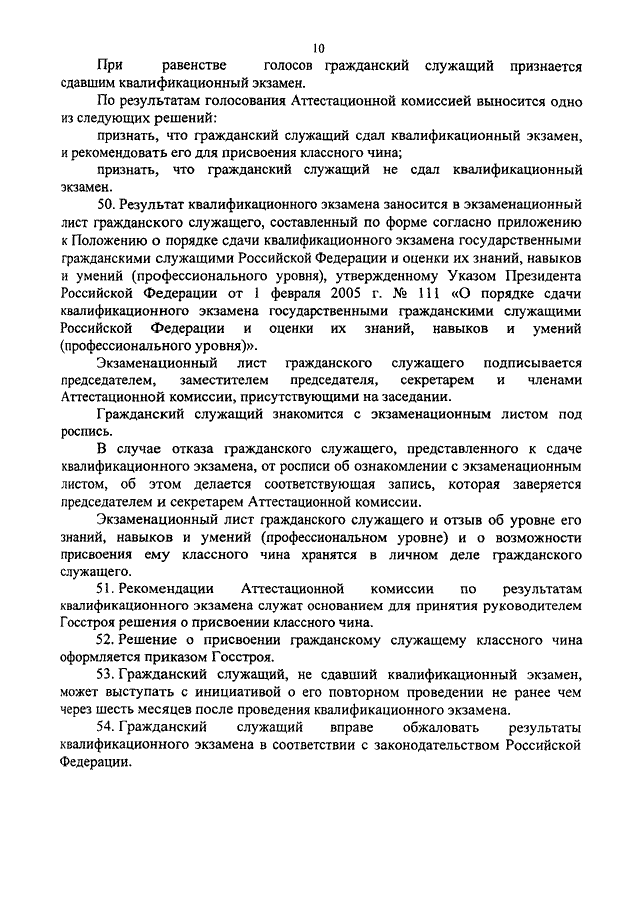 10

При равенстве голосов гражданский служащий признается сдавшим квалификационный экзамен.

По результатам голосования Аттестационной комиссией выносится одно из следующих решений:

признать, что гражданский служащий сдал квалификационный экзамен, и рекомендовать его для присвоения классного чина;

признать, что гражданский служащий не сдал квалификационный экзамен.

50. Результат квалификационного экзамена заносится в экзаменационный лист гражданского служащего, составленный по форме согласно приложению к Положению о порядке сдачи квалификационного экзамена государственными гражданскими служащими Российской Федерации и оценки их знаний, навыков и умений (профессионального уровня), утвержденному Указом Президента Российской Федерации от 1 февраля 2005 г. № 111 «О порядке сдачи квалификационного экзамена государственными гражданскими служащими Российской Федерации и оценки их знаний, навыков и умений (профессионального уровня)».

Экзаменационный лист гражданского служащего подписывается председателем, заместителем председателя, секретарем и членами Аттестационной комиссии, присутствующими на заседании.

Гражданский служащий знакомится с экзаменационным листом под роспись.

В случае отказа гражданского служащего, представленного к сдаче квалификационного экзамена, от росписи об ознакомлении с экзаменационным листом, об этом делается соответствующая запись, которая заверяется председателем и секретарем Аттестационной комиссии.

Экзаменационный лист гражданского служащего и отзыв об уровне его знаний, навыков и умений (профессиональном уровне) и о возможности присвоения ему классного чина хранятся в личном деле гражданского служащего.

51. Рекомендации Аттестационной комиссии по результатам квалификационного экзамена служат основанием для принятия руководителем Госстроя решения о присвоении классного чина.

52. Решение о присвоении гражданскому служащему классного чина оформляется приказом Госстроя.

53. Гражданский служащий, не сдавший квалификационный экзамен, может выступать с инициативой о его повторном проведении не ранее чем через шесть месяцев после проведения квалификационного экзамена.

54. Гражданский служащий вправе обжаловать результаты квалификационного экзамена в соответствии с законодательством Российской Федерации.